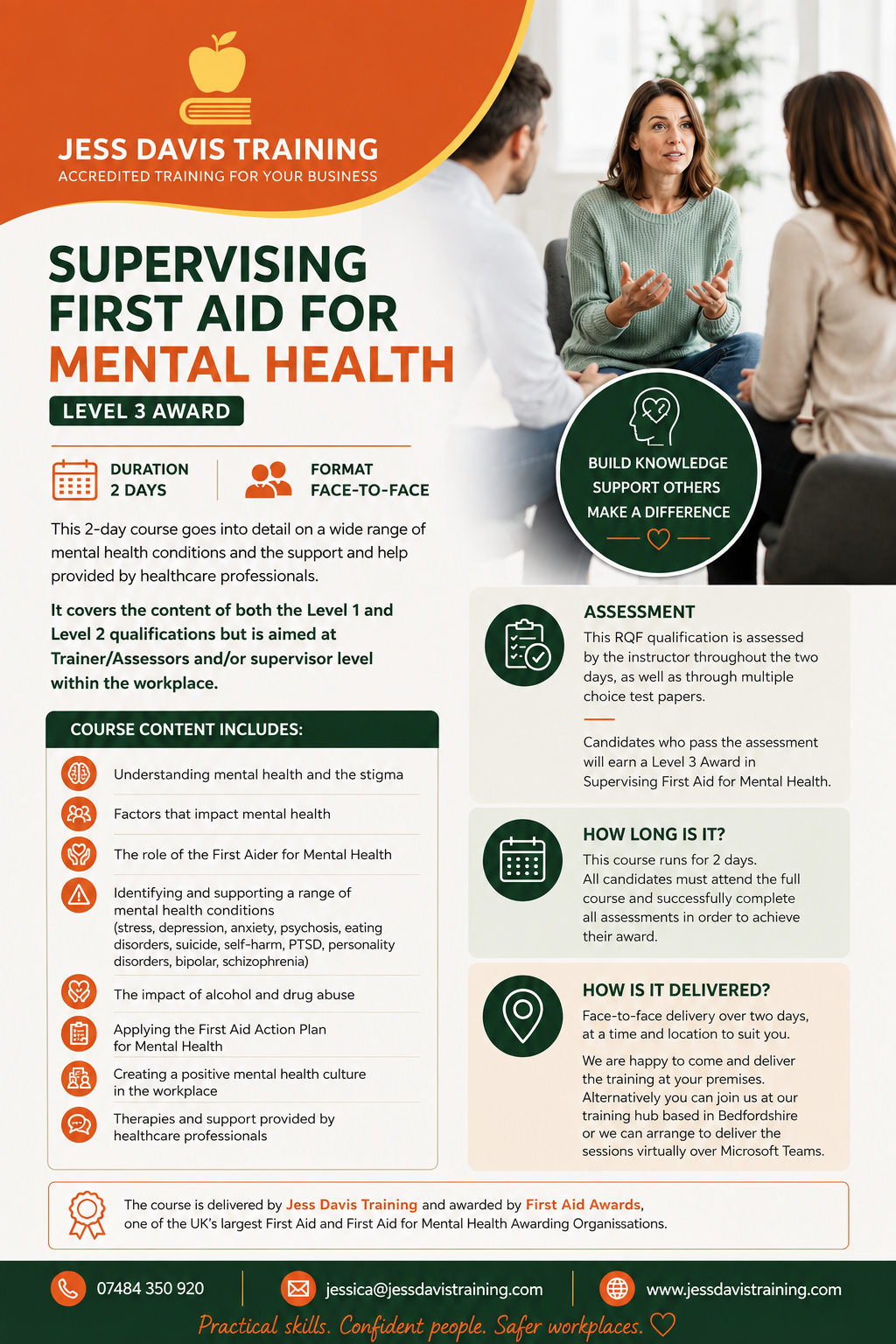 JESS DAVIS TRAINING
ACCREDITED TRAINING FOR YOUR BUSINESS

SUPERVISING FIRST AID FOR MENTAL HEALTH

LEVEL 3 AWARD

DURATION
2 DAYS

FORMAT
FACE-TO-FACE

BUILD KNOWLEDGE
SUPPORT OTHERS
MAKE A DIFFERENCE

This 2-day course goes into detail on a wide range of mental health conditions and the support and help provided by healthcare professionals.

It covers the content of both the Level 1 and Level 2 qualifications but is aimed at Trainer/Assessors and/or supervisor level within the workplace.

COURSE CONTENT INCLUDES:

Understanding mental health and the stigma

Factors that impact mental health

The role of the First Aider for Mental Health

Identifying and supporting a range of mental health conditions (stress, depression, anxiety, psychosis, eating disorders, suicide, self-harm, PTSD, personality disorders, bipolar, schizophrenia)

The impact of alcohol and drug abuse

Applying the First Aid Action Plan for Mental Health

Creating a positive mental health culture in the workplace

Therapies and support provided by healthcare professionals

ASSESSMENT
This RQF qualification is assessed by the instructor throughout the two days, as well as through multiple choice test papers.

Candidates who pass the assessment will earn a Level 3 Award in Supervising First Aid for Mental Health.

HOW LONG IS IT?
This course runs for 2 days.
All candidates must attend the full course and successfully complete all assessments in order to achieve their award.

HOW IS IT DELIVERED?
Face-to-face delivery over two days, at a time and location to suit you.

We are happy to come and deliver the training at your premises. Alternatively you can join us at our training hub based in Bedfordshire or we can arrange to deliver the sessions virtually over Microsoft Teams.

The course is delivered by Jess Davis Training and awarded by First Aid Awards, one of the UK's largest First Aid and First Aid for Mental Health Awarding Organisations.

07484 350 920
jessica@jessdavistraining.com
www.jessdavistraining.com

Practical skills. Confident people. Safer workplaces.